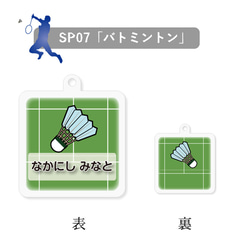 SP07「バトミントン」

なかにし みなと

表

裏